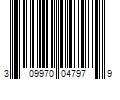 3 09970 04797 9